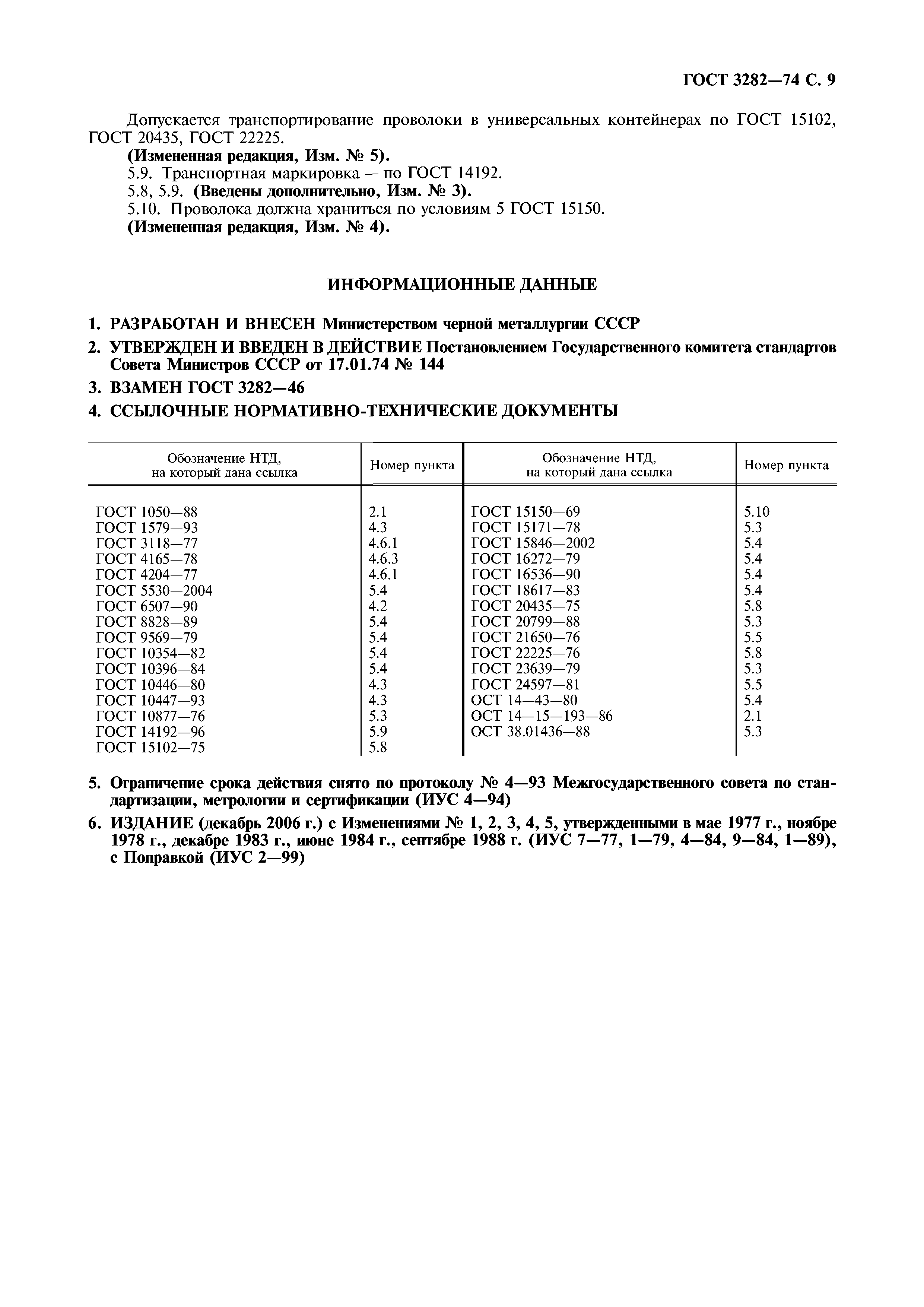 ГОСТ 3282—74 С. 9

Допускается транспортирование проволоки в универсальных контейнерах по ГОСТ 15102, ГОСТ 20435, ГОСТ 22225.

(Измененная редакция, Изм. № 5).

5.9. Транспортная маркировка — по ГОСТ 14192.

5.8, 5.9. (Введены дополнительно, Изм. № 3).

5.10. Проволока должна храниться по условиям 5 ГОСТ 15150.

(Измененная редакция, Изм. № 4).

ИНФОРМАЦИОННЫЕ ДАННЫЕ

1. РАЗРАБОТАН И ВНЕСЕН Министерством черной металлургии СССР

2. УТВЕРЖДЕН И ВВЕДЕН В ДЕЙСТВИЕ Постановлением Государственного комитета стандартов Совета Министров СССР от 17.01.74 № 144

3. ВЗАМЕН ГОСТ 3282—46

4. ССЫЛОЧНЫЕ НОРМАТИВНО-ТЕХНИЧЕСКИЕ ДОКУМЕНТЫ

| Обозначение НТД, на который дана ссылка | Номер пункта | Обозначение НТД, на который дана ссылка | Номер пункта |
|---|---|---|---|
| ГОСТ 1050—88 | 2.1 | ГОСТ 15150—69 | 5.10 |
| ГОСТ 1579—93 | 4.3 | ГОСТ 15171—78 | 5.3 |
| ГОСТ 3118—77 | 4.6.1 | ГОСТ 15846—2002 | 5.4 |
| ГОСТ 4165—78 | 4.6.3 | ГОСТ 16272—79 | 5.4 |
| ГОСТ 4204—77 | 4.6.1 | ГОСТ 16536—90 | 5.4 |
| ГОСТ 5530—2004 | 5.4 | ГОСТ 18617—83 | 5.4 |
| ГОСТ 6507—90 | 4.2 | ГОСТ 20435—75 | 5.8 |
| ГОСТ 8828—89 | 5.4 | ГОСТ 20799—88 | 5.3 |
| ГОСТ 9569—79 | 5.4 | ГОСТ 21650—76 | 5.5 |
| ГОСТ 10354—82 | 5.4 | ГОСТ 22225—76 | 5.8 |
| ГОСТ 10396—84 | 5.4 | ГОСТ 23639—79 | 5.3 |
| ГОСТ 10446—80 | 4.3 | ГОСТ 24597—81 | 5.5 |
| ГОСТ 10447—93 | 4.3 | ОСТ 14—43—80 | 5.4 |
| ГОСТ 10877—76 | 5.3 | ОСТ 14—15—193—86 | 2.1 |
| ГОСТ 14192—96 | 5.9 | ОСТ 38.01436—88 | 5.3 |
| ГОСТ 15102—75 | 5.8 | | |

5. Ограничение срока действия снято по протоколу № 4—93 Межгосударственного совета по стандартизации, метрологии и сертификации (ИУС 4—94)

6. ИЗДАНИЕ (декабрь 2006 г.) с Изменениями № 1, 2, 3, 4, 5, утвержденными в мае 1977 г., ноябре 1978 г., декабре 1983 г., июне 1984 г., сентябре 1988 г. (ИУС 7—77, 1—79, 4—84, 9—84, 1—89), с Поправкой (ИУС 2—99)